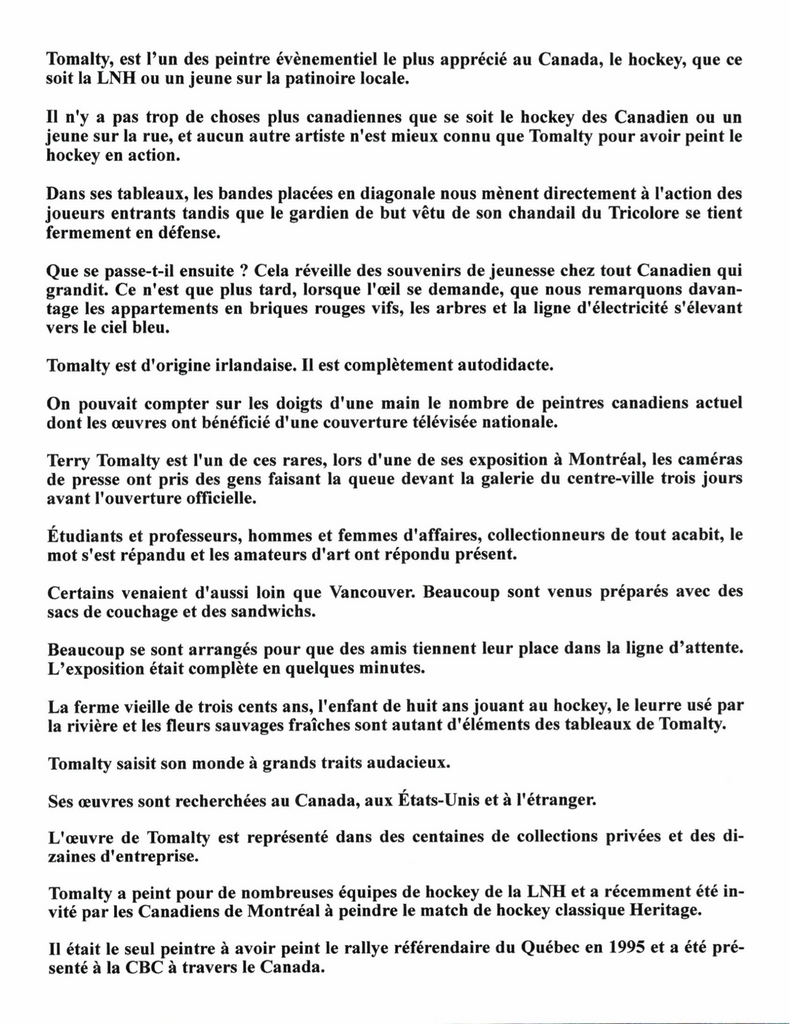 Tomalty, est l'un des peintre évènementiel le plus apprécié au Canada, le hockey, que ce soit la LNH ou un jeune sur la patinoire locale.

Il n'y a pas trop de choses plus canadiennes que se soit le hockey des Canadien ou un jeune sur la rue, et aucun autre artiste n'est mieux connu que Tomalty pour avoir peint le hockey en action.

Dans ses tableaux, les bandes placées en diagonale nous mènent directement à l'action des joueurs entrants tandis que le gardien de but vêtu de son chandail du Tricolore se tient fermement en défense.

Que se passe-t-il ensuite ? Cela réveille des souvenirs de jeunesse chez tout Canadien qui grandit. Ce n'est que plus tard, lorsque l'œil se demande, que nous remarquons davantage les appartements en briques rouges vifs, les arbres et la ligne d'électricité s'élevant vers le ciel bleu.

Tomalty est d'origine irlandaise. Il est complètement autodidacte.

On pouvait compter sur les doigts d'une main le nombre de peintres canadiens actuel dont les œuvres ont bénéficié d'une couverture télévisée nationale.

Terry Tomalty est l'un de ces rares, lors d'une de ses exposition à Montréal, les caméras de presse ont pris des gens faisant la queue devant la galerie du centre-ville trois jours avant l'ouverture officielle.

Étudiants et professeurs, hommes et femmes d'affaires, collectionneurs de tout acabit, le mot s'est répandu et les amateurs d'art ont répondu présent.

Certains venaient d'aussi loin que Vancouver. Beaucoup sont venus préparés avec des sacs de couchage et des sandwichs.

Beaucoup se sont arrangés pour que des amis tiennent leur place dans la ligne d'attente. L'exposition était complète en quelques minutes.

La ferme vieille de trois cents ans, l'enfant de huit ans jouant au hockey, le leurre usé par la rivière et les fleurs sauvages fraîches sont autant d'éléments des tableaux de Tomalty.

Tomalty saisit son monde à grands traits audacieux.

Ses œuvres sont recherchées au Canada, aux États-Unis et à l'étranger.

L'œuvre de Tomalty est représenté dans des centaines de collections privées et des dizaines d'entreprise.

Tomalty a peint pour de nombreuses équipes de hockey de la LNH et a récemment été invité par les Canadiens de Montréal à peindre le match de hockey classique Heritage.

Il était le seul peintre à avoir peint le rallye référendaire du Québec en 1995 et a été présenté à la CBC à travers le Canada.